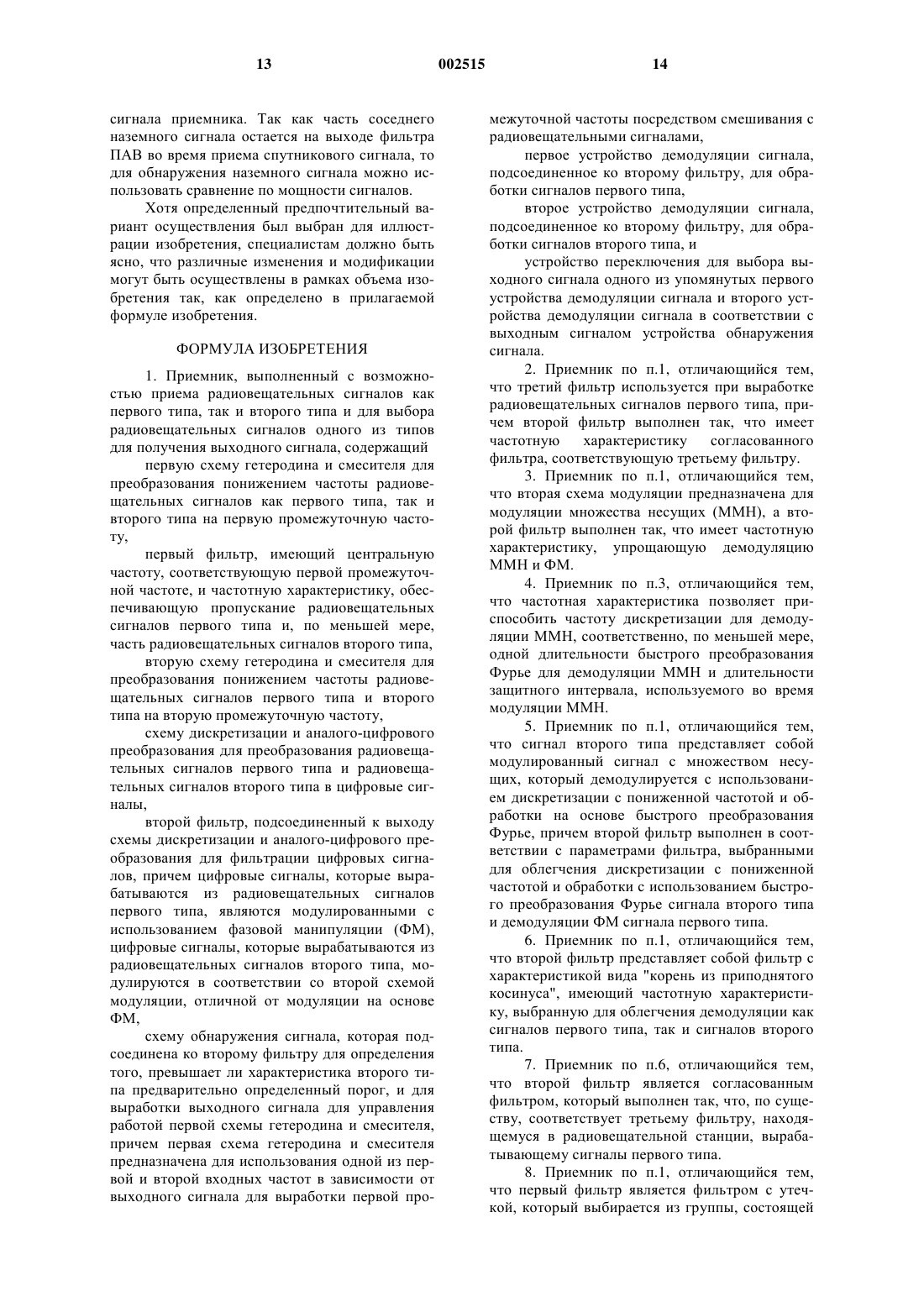 13 002515 14

сигнала приемника. Так как часть соседнего наземного сигнала остается на выходе фильтра ПАВ во время приема спутникового сигнала, то для обнаружения наземного сигнала можно использовать сравнение по мощности сигналов.

Хотя определенный предпочтительный вариант осуществления был выбран для иллюстрации изобретения, специалистам должно быть ясно, что различные изменения и модификации могут быть осуществлены в рамках объема изобретения так, как определено в прилагаемой формуле изобретения.

ФОРМУЛА ИЗОБРЕТЕНИЯ

1. Приемник, выполненный с возможностью приема радиовещательных сигналов как первого типа, так и второго типа и для выбора радиовещательных сигналов одного из типов для получения выходного сигнала, содержащий

первую схему гетеродина и смесителя для преобразования понижением частоты радиовещательных сигналов как первого типа, так и второго типа на первую промежуточную частоту,

первый фильтр, имеющий центральную частоту, соответствующую первой промежуточной частоте, и частотную характеристику, обеспечивающую пропускание радиовещательных сигналов первого типа и, по меньшей мере, часть радиовещательных сигналов второго типа,

вторую схему гетеродина и смесителя для преобразования понижением частоты радиовещательных сигналов первого типа и второго типа на вторую промежуточную частоту,

схему дискретизации и аналого-цифрового преобразования для преобразования радиовещательных сигналов первого типа и радиовещательных сигналов второго типа в цифровые сигналы,

второй фильтр, подсоединенный к выходу схемы дискретизации и аналого-цифрового преобразования для фильтрации цифровых сигналов, причем цифровые сигналы, которые вырабатываются из радиовещательных сигналов первого типа, являются модулированными с использованием фазовой манипуляции (ФМ), цифровые сигналы, которые вырабатываются из радиовещательных сигналов второго типа, модулируются в соответствии со второй схемой модуляции, отличной от модуляции на основе ФМ,

схему обнаружения сигнала, которая подсоединена ко второму фильтру для определения того, превышает ли характеристика второго типа предварительно определенный порог, и для выработки выходного сигнала для управления работой первой схемы гетеродина и смесителя, причем первая схема гетеродина и смесителя предназначена для использования одной из первой и второй входных частот в зависимости от выходного сигнала для выработки первой промежуточной частоты посредством смешивания с радиовещательными сигналами,

первое устройство демодуляции сигнала, подсоединенное ко второму фильтру, для обработки сигналов первого типа,

второе устройство демодуляции сигнала, подсоединенное ко второму фильтру, для обработки сигналов второго типа, и

устройство переключения для выбора выходного сигнала одного из упомянутых первого устройства демодуляции сигнала и второго устройства демодуляции сигнала в соответствии с выходным сигналом устройства обнаружения сигнала.

2. Приемник по п.1, отличающийся тем, что третий фильтр используется при выработке радиовещательных сигналов первого типа, причем второй фильтр выполнен так, что имеет частотную характеристику согласованного фильтра, соответствующую третьему фильтру.

3. Приемник по п.1, отличающийся тем, что вторая схема модуляции предназначена для модуляции множества несущих (ММН), а второй фильтр выполнен так, что имеет частотную характеристику, упрощающую демодуляцию ММН и ФМ.

4. Приемник по п.3, отличающийся тем, что частотная характеристика позволяет приспособить частоту дискретизации для демодуляции ММН, соответственно, по меньшей мере, одной длительности быстрого преобразования Фурье для демодуляции ММН и длительности защитного интервала, используемого во время модуляции ММН.

5. Приемник по п.1, отличающийся тем, что сигнал второго типа представляет собой модулированный сигнал с множеством несущих, который демодулируется с использованием дискретизации с пониженной частотой и обработки на основе быстрого преобразования Фурье, причем второй фильтр выполнен в соответствии с параметрами фильтра, выбранными для облегчения дискретизации с пониженной частотой и обработки с использованием быстрого преобразования Фурье сигнала второго типа и демодуляции ФМ сигнала первого типа.

6. Приемник по п.1, отличающийся тем, что второй фильтр представляет собой фильтр с характеристикой вида "корень из приподнятого косинуса", имеющий частотную характеристику, выбранную для облегчения демодуляции как сигналов первого типа, так и сигналов второго типа.

7. Приемник по п.6, отличающийся тем, что второй фильтр является согласованным фильтром, который выполнен так, что, по существу, соответствует третьему фильтру, находящемуся в радиовещательной станции, вырабатывающему сигналы первого типа.

8. Приемник по п.1, отличающийся тем, что первый фильтр является фильтром с утечкой, который выбирается из группы, состоящей